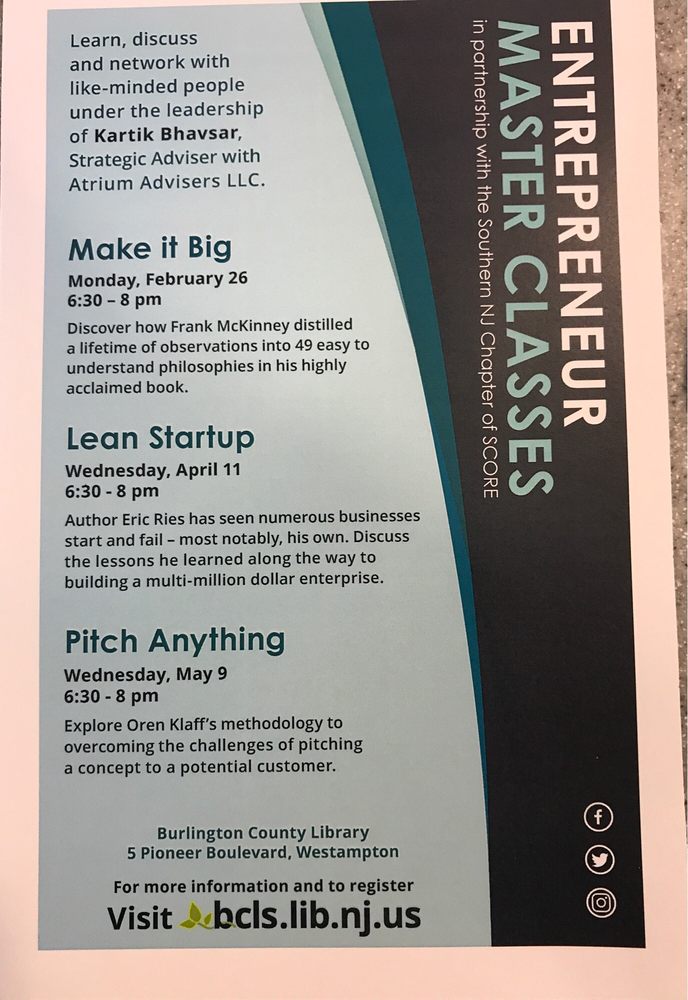 ENTREPRENEUR MASTER CLASSES
in partnership with the Southern NJ Chapter of SCORE

Learn, discuss and network with like-minded people under the leadership of Kartik Bhavsar, Strategic Adviser with Atrium Advisers LLC.

Make it Big
Monday, February 26
6:30 – 8 pm
Discover how Frank McKinney distilled a lifetime of observations into 49 easy to understand philosophies in his highly acclaimed book.

Lean Startup
Wednesday, April 11
6:30 - 8 pm
Author Eric Ries has seen numerous businesses start and fail – most notably, his own. Discuss the lessons he learned along the way to building a multi-million dollar enterprise.

Pitch Anything
Wednesday, May 9
6:30 - 8 pm
Explore Oren Klaff's methodology to overcoming the challenges of pitching a concept to a potential customer.

Burlington County Library
5 Pioneer Boulevard, Westampton

For more information and to register
Visit bcls.lib.nj.us